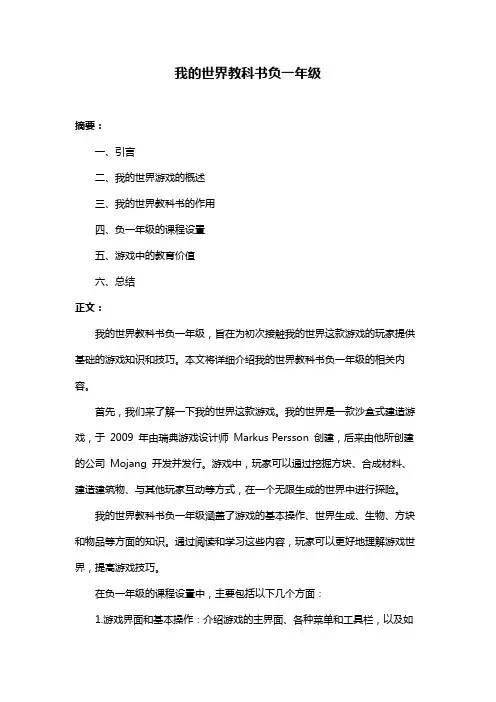 我的世界教科书负一年级

摘要：

一、引言

二、我的世界游戏的概述

三、我的世界教科书的作用

四、负一年级的课程设置

五、游戏中的教育价值

六、总结

正文：

我的世界教科书负一年级，旨在为初次接触我的世界这款游戏的玩家提供基础的游戏知识和技巧。本文将详细介绍我的世界教科书负一年级的相关内容。

首先，我们来了解一下我的世界这款游戏。我的世界是一款沙盒式建造游戏，于 2009 年由瑞典游戏设计师 Markus Persson 创建，后来由他所创建的公司 Mojang 开发并发行。游戏中，玩家可以通过挖掘方块、合成材料、建造建筑物、与其他玩家互动等方式，在一个无限生成的世界中进行探险。

我的世界教科书负一年级涵盖了游戏的基本操作、世界生成、生物、方块和物品等方面的知识。通过阅读和学习这些内容，玩家可以更好地理解游戏世界，提高游戏技巧。

在负一年级的课程设置中，主要包括以下几个方面：

1.游戏界面和基本操作：介绍游戏的主界面、各种菜单和工具栏，以及如